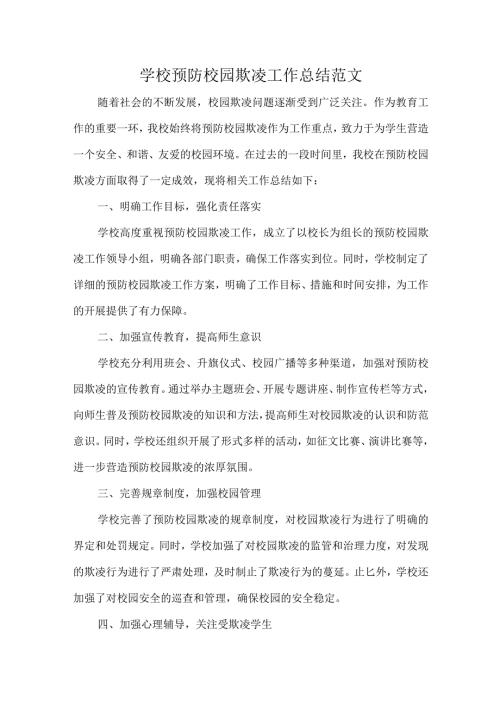 学校预防校园欺凌工作总结范文

随着社会的不断发展，校园欺凌问题逐渐受到广泛关注。作为教育工作的重要一环，我校始终将预防校园欺凌作为工作重点，致力于为学生营造一个安全、和谐、友爱的校园环境。在过去的一段时间里，我校在预防校园欺凌方面取得了一定成效，现将相关工作总结如下：

一、明确工作目标，强化责任落实

学校高度重视预防校园欺凌工作，成立了以校长为组长的预防校园欺凌工作领导小组，明确各部门职责，确保工作落实到位。同时，学校制定了详细的预防校园欺凌工作方案，明确了工作目标、措施和时间安排，为工作的开展提供了有力保障。

二、加强宣传教育，提高师生意识

学校充分利用班会、升旗仪式、校园广播等多种渠道，加强对预防校园欺凌的宣传教育。通过举办主题班会、开展专题讲座、制作宣传栏等方式，向师生普及预防校园欺凌的知识和方法，提高师生对校园欺凌的认识和防范意识。同时，学校还组织开展了形式多样的活动，如征文比赛、演讲比赛等，进一步营造预防校园欺凌的浓厚氛围。

三、完善规章制度，加强校园管理

学校完善了预防校园欺凌的规章制度，对校园欺凌行为进行了明确的界定和处罚规定。同时，学校加强了对校园欺凌的监管和治理力度，对发现的欺凌行为进行了严肃处理，及时制止了欺凌行为的蔓延。止匕外，学校还加强了对校园安全的巡查和管理，确保校园的安全稳定。

四、加强心理辅导，关注受欺凌学生